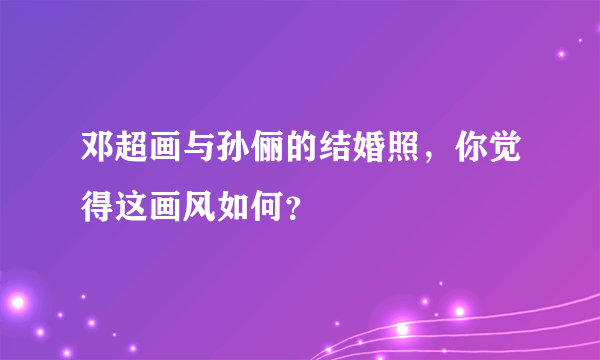 邓超画与孙俪的结婚照，你觉得这画风如何？